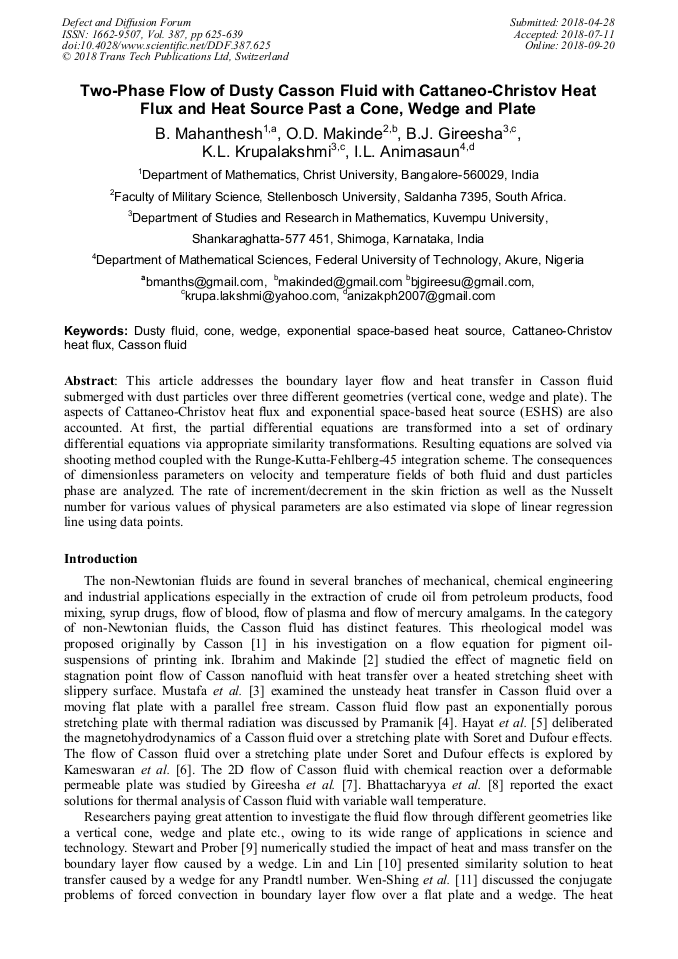 Defect and Diffusion Forum
ISSN: 1662-9507, Vol. 387, pp 625-639
doi:10.4028/www.scientific.net/DDF.387.625
© 2018 Trans Tech Publications Ltd, Switzerland

Submitted: 2018-04-28
Accepted: 2018-07-11
Online: 2018-09-20

Two-Phase Flow of Dusty Casson Fluid with Cattaneo-Christov Heat Flux and Heat Source Past a Cone, Wedge and Plate

B. Mahanthesh$^{1,a}$, O.D. Makinde$^{2,b}$, B.J. Gireesha$^{3,c}$, K.L. Krupalakshmi$^{3,c}$, I.L. Animasaun$^{4,d}$

$^{1}$Department of Mathematics, Christ University, Bangalore-560029, India

$^{2}$Faculty of Military Science, Stellenbosch University, Saldanha 7395, South Africa.

$^{3}$Department of Studies and Research in Mathematics, Kuvempu University, Shankaraghatta-577 451, Shimoga, Karnataka, India

$^{4}$Department of Mathematical Sciences, Federal University of Technology, Akure, Nigeria

$^{a}$bmanths@gmail.com, $^{b}$makinded@gmail.com $^{b}$bjgireesu@gmail.com, $^{c}$krupa.lakshmi@yahoo.com, $^{d}$anizakph2007@gmail.com

Keywords: Dusty fluid, cone, wedge, exponential space-based heat source, Cattaneo-Christov heat flux, Casson fluid

Abstract: This article addresses the boundary layer flow and heat transfer in Casson fluid submerged with dust particles over three different geometries (vertical cone, wedge and plate). The aspects of Cattaneo-Christov heat flux and exponential space-based heat source (ESHS) are also accounted. At first, the partial differential equations are transformed into a set of ordinary differential equations via appropriate similarity transformations. Resulting equations are solved via shooting method coupled with the Runge-Kutta-Fehlberg-45 integration scheme. The consequences of dimensionless parameters on velocity and temperature fields of both fluid and dust particles phase are analyzed. The rate of increment/decrement in the skin friction as well as the Nusselt number for various values of physical parameters are also estimated via slope of linear regression line using data points.

Introduction

The non-Newtonian fluids are found in several branches of mechanical, chemical engineering and industrial applications especially in the extraction of crude oil from petroleum products, food mixing, syrup drugs, flow of blood, flow of plasma and flow of mercury amalgams. In the category of non-Newtonian fluids, the Casson fluid has distinct features. This rheological model was proposed originally by Casson [1] in his investigation on a flow equation for pigment oil-suspensions of printing ink. Ibrahim and Makinde [2] studied the effect of magnetic field on stagnation point flow of Casson nanofluid with heat transfer over a heated stretching sheet with slippery surface. Mustafa et al. [3] examined the unsteady heat transfer in Casson fluid over a moving flat plate with a parallel free stream. Casson fluid flow past an exponentially porous stretching plate with thermal radiation was discussed by Pramanik [4]. Hayat et al. [5] deliberated the magnetohydrodynamics of a Casson fluid over a stretching plate with Soret and Dufour effects. The flow of Casson fluid over a stretching plate under Soret and Dufour effects is explored by Kameswaran et al. [6]. The 2D flow of Casson fluid with chemical reaction over a deformable permeable plate was studied by Gireesha et al. [7]. Bhattacharyya et al. [8] reported the exact solutions for thermal analysis of Casson fluid with variable wall temperature.

Researchers paying great attention to investigate the fluid flow through different geometries like a vertical cone, wedge and plate etc., owing to its wide range of applications in science and technology. Stewart and Prober [9] numerically studied the impact of heat and mass transfer on the boundary layer flow caused by a wedge. Lin and Lin [10] presented similarity solution to heat transfer caused by a wedge for any Prandtl number. Wen-Shing et al. [11] discussed the conjugate problems of forced convection in boundary layer flow over a flat plate and a wedge. The heat